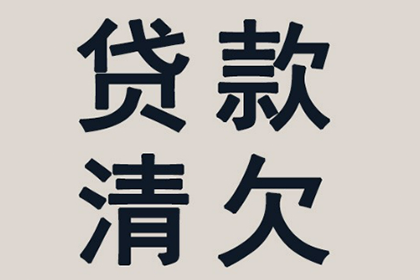 贷款
清欠